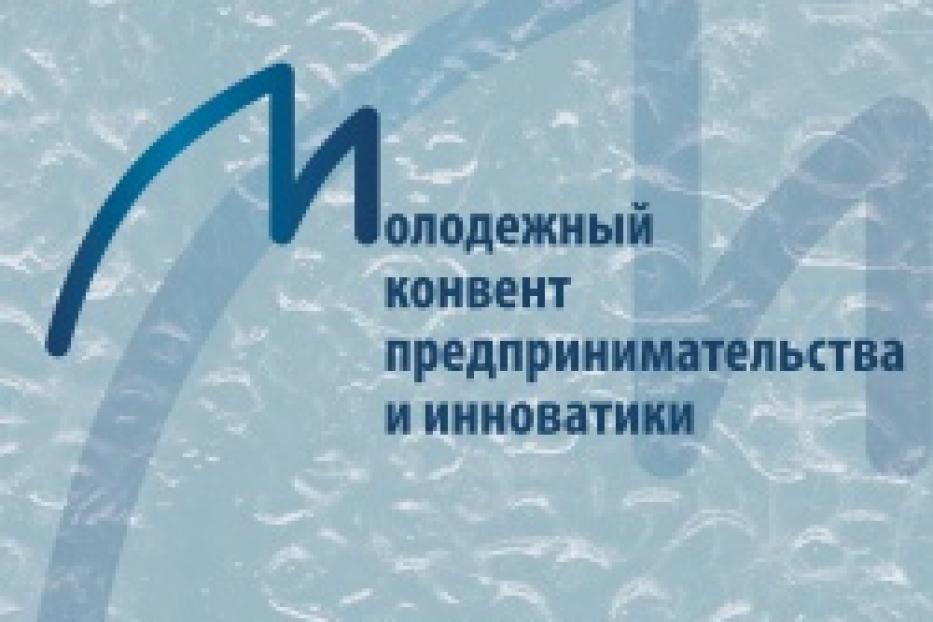 Молодежный конвент предпринимательства и инноватики